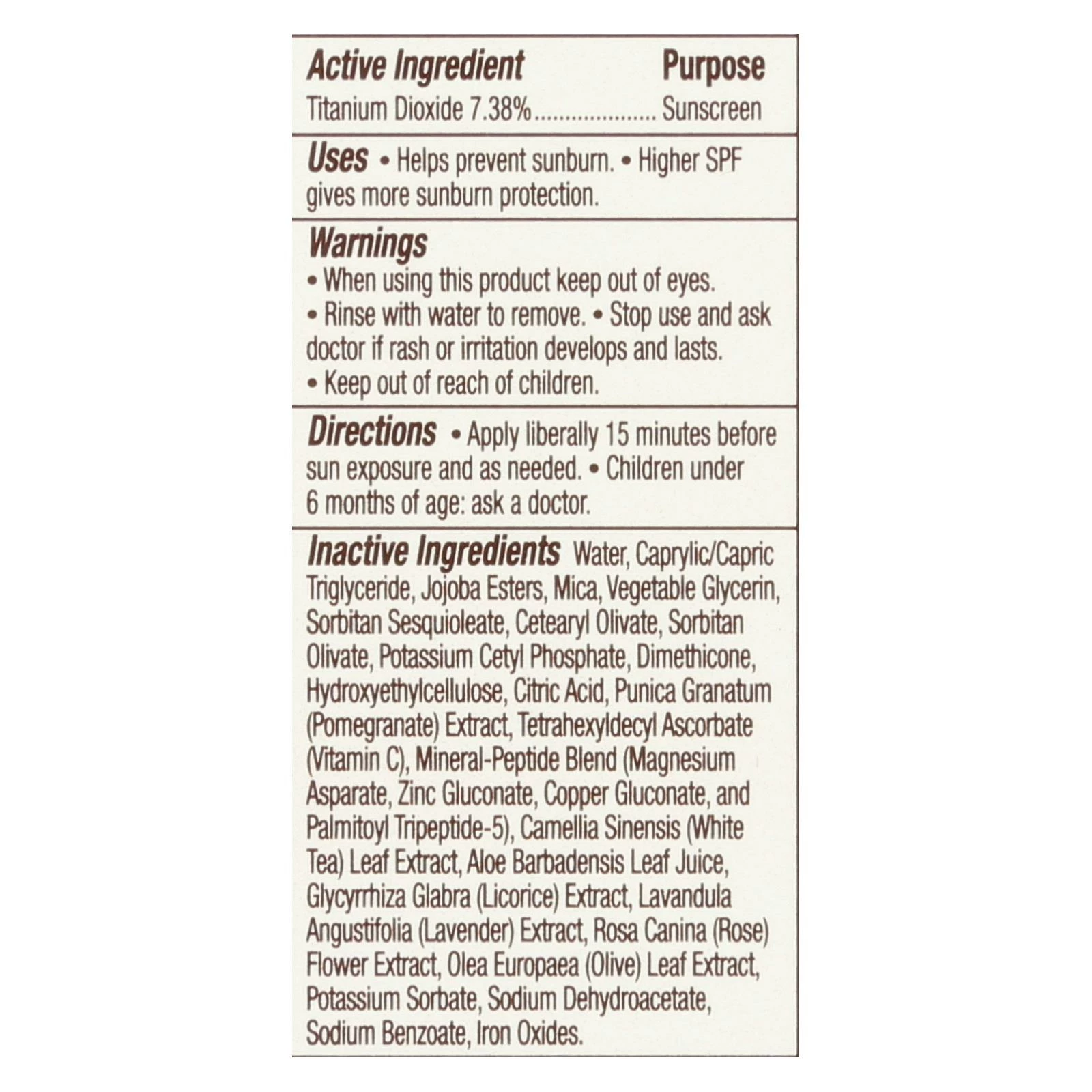 Active Ingredient Purpose
Titanium Dioxide 7.38%.................... Sunscreen

Uses • Helps prevent sunburn. • Higher SPF gives more sunburn protection.

Warnings
• When using this product keep out of eyes.
• Rinse with water to remove. • Stop use and ask doctor if rash or irritation develops and lasts.
• Keep out of reach of children.

Directions • Apply liberally 15 minutes before sun exposure and as needed. • Children under 6 months of age: ask a doctor.

Inactive Ingredients Water, Caprylic/Capric Triglyceride, Jojoba Esters, Mica, Vegetable Glycerin, Sorbitan Sesquioleate, Cetearyl Olivate, Sorbitan Olivate, Potassium Cetyl Phosphate, Dimethicone, Hydroxyethylcellulose, Citric Acid, Punica Granatum (Pomegranate) Extract, Tetrahexyldecyl Ascorbate (Vitamin C), Mineral-Peptide Blend (Magnesium Asparate, Zinc Gluconate, Copper Gluconate, and Palmitoyl Tripeptide-5), Camellia Sinensis (White Tea) Leaf Extract, Aloe Barbadensis Leaf Juice, Glycyrrhiza Glabra (Licorice) Extract, Lavandula Angustifolia (Lavender) Extract, Rosa Canina (Rose) Flower Extract, Olea Europaea (Olive) Leaf Extract, Potassium Sorbate, Sodium Dehydroacetate, Sodium Benzoate, Iron Oxides.